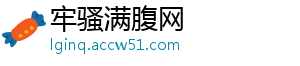 牢骚满腹网
lginq.accw51.com